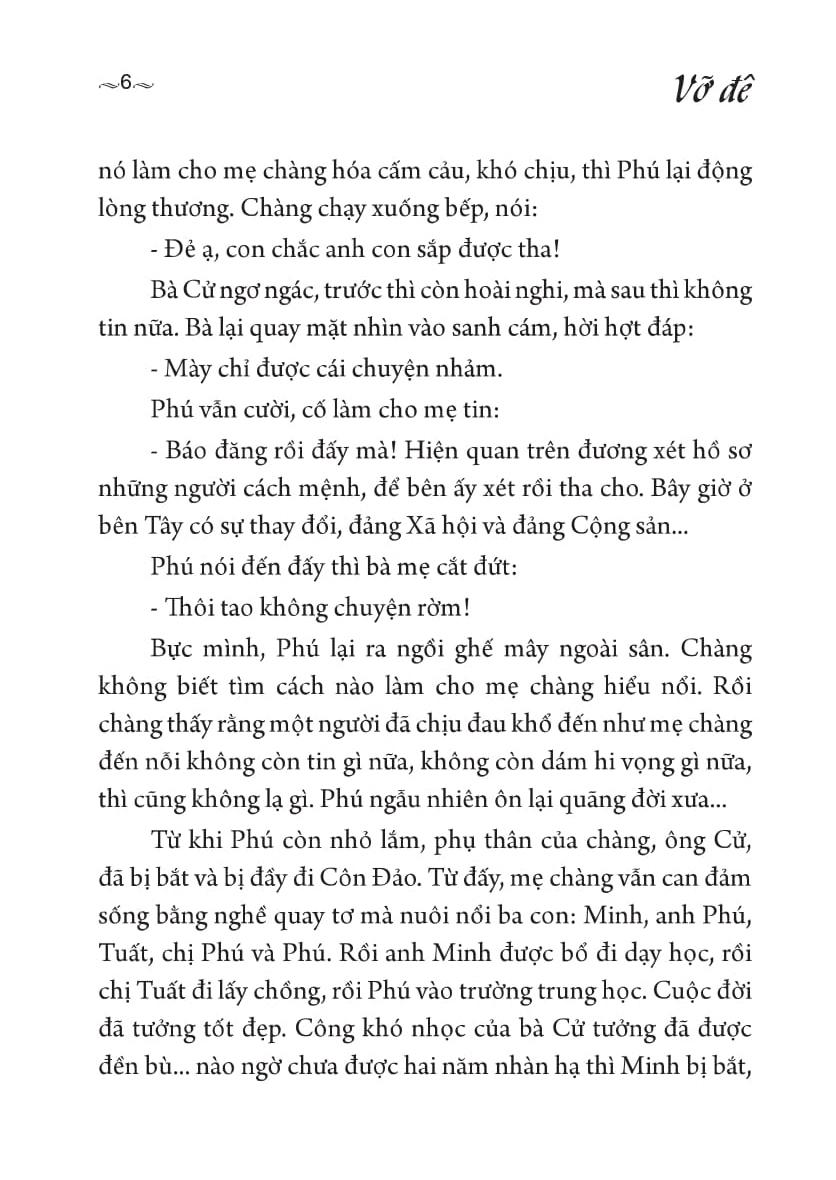 ~6~ Vỡ đê

nó làm cho mẹ chàng hóa cấm cảu, khó chịu, thì Phú lại động lòng thương. Chàng chạy xuống bếp, nói:

- Đẻ ạ, con chắc anh con sắp được tha!

Bà Cử ngơ ngác, trước thì còn hoài nghi, mà sau thì không tin nữa. Bà lại quay mặt nhìn vào sanh cám, hời hợt đáp:

- Mày chỉ được cái chuyện nhảm.

Phú vẫn cười, cố làm cho mẹ tin:

- Báo đăng rồi đấy mà! Hiện quan trên đương xét hồ sơ những người cách mệnh, để bên ấy xét rồi tha cho. Bây giờ ở bên Tây có sự thay đổi, đảng Xã hội và đảng Cộng sản...

Phú nói đến đấy thì bà mẹ cắt đứt:

- Thôi tao không chuyện rờm!

Bực mình, Phú lại ra ngồi ghế mây ngoài sân. Chàng không biết tìm cách nào làm cho mẹ chàng hiểu nổi. Rồi chàng thấy rằng một người đã chịu đau khổ đến như mẹ chàng đến nỗi không còn tin gì nữa, không còn dám hi vọng gì nữa, thì cũng không lạ gì. Phú ngẫu nhiên ôn lại quãng đời xưa...

Từ khi Phú còn nhỏ lắm, phụ thân của chàng, ông Cử, đã bị bắt và bị đầy đi Côn Đảo. Từ đấy, mẹ chàng vẫn can đảm sống bằng nghề quay tơ mà nuôi nổi ba con: Minh, anh Phú, Tuất, chị Phú và Phú. Rồi anh Minh được bổ đi dạy học, rồi chị Tuất đi lấy chồng, rồi Phú vào trường trung học. Cuộc đời đã tưởng tốt đẹp. Công khó nhọc của bà Cử tưởng đã được đền bù... nào ngờ chưa được hai năm nhàn hạ thì Minh bị bắt,